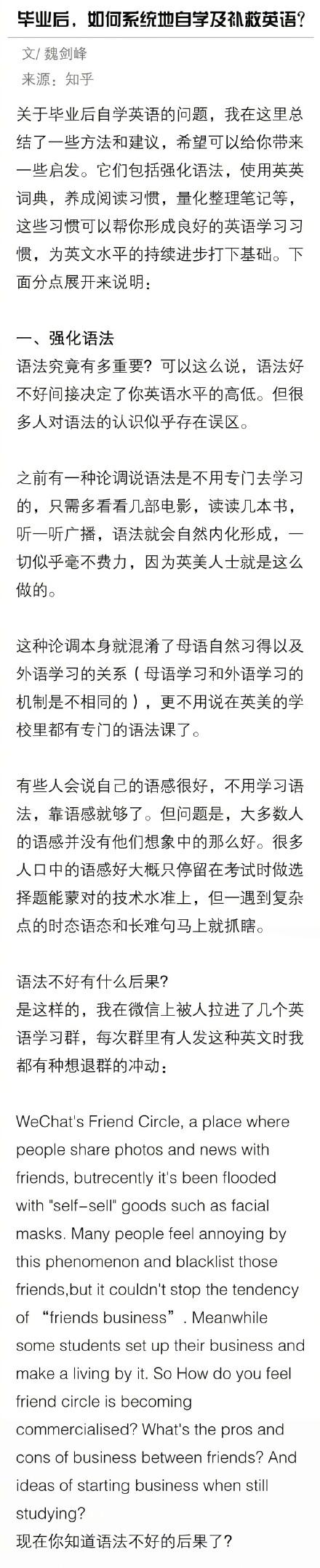 毕业后，如何系统地自学及补救英语？

文/ 魏剑峰
来源：知乎

关于毕业后自学英语的问题，我在这里总结了一些方法和建议，希望可以给你带来一些启发。它们包括强化语法，使用英英词典，养成阅读习惯，量化整理笔记等，这些习惯可以帮你形成良好的英语学习习惯，为英文水平的持续进步打下基础。下面分点展开来说明：

一、强化语法
语法究竟有多重要？可以这么说，语法好不好间接决定了你英语水平的高低。但很多人对语法的认识似乎存在误区。

之前有一种论调说语法是不用专门去学习的，只需多看看几部电影，读读几本书，听一听广播，语法就会自然内化形成，一切似乎毫不费力，因为英美人士就是这么做的。

这种论调本身就混淆了母语自然习得以及外语学习的关系（母语学习和外语学习的机制是不相同的），更不用说在英美的学校里都有专门的语法课了。

有些人会说自己的语感很好，不用学习语法，靠语感就够了。但问题是，大多数人的语感并没有他们想象中的那么好。很多人口中的语感好大概只停留在考试时做选择题能蒙对的技术水准上，但一遇到复杂点的时态语态和长难句马上就抓瞎。

语法不好有什么后果？
是这样的，我在微信上被人拉进了几个英语学习群，每次群里有人发这种英文时我都有种想退群的冲动：

WeChat's Friend Circle, a place where people share photos and news with friends, butrecently it's been flooded with "self-sell" goods such as facial masks. Many people feel annoying by this phenomenon and blacklist those friends,but it couldn't stop the tendency of “friends business”. Meanwhile some students set up their business and make a living by it. So How do you feel friend circle is becoming commercialised? What's the pros and cons of business between friends? And ideas of starting business when still studying?
现在你知道语法不好的后果了？